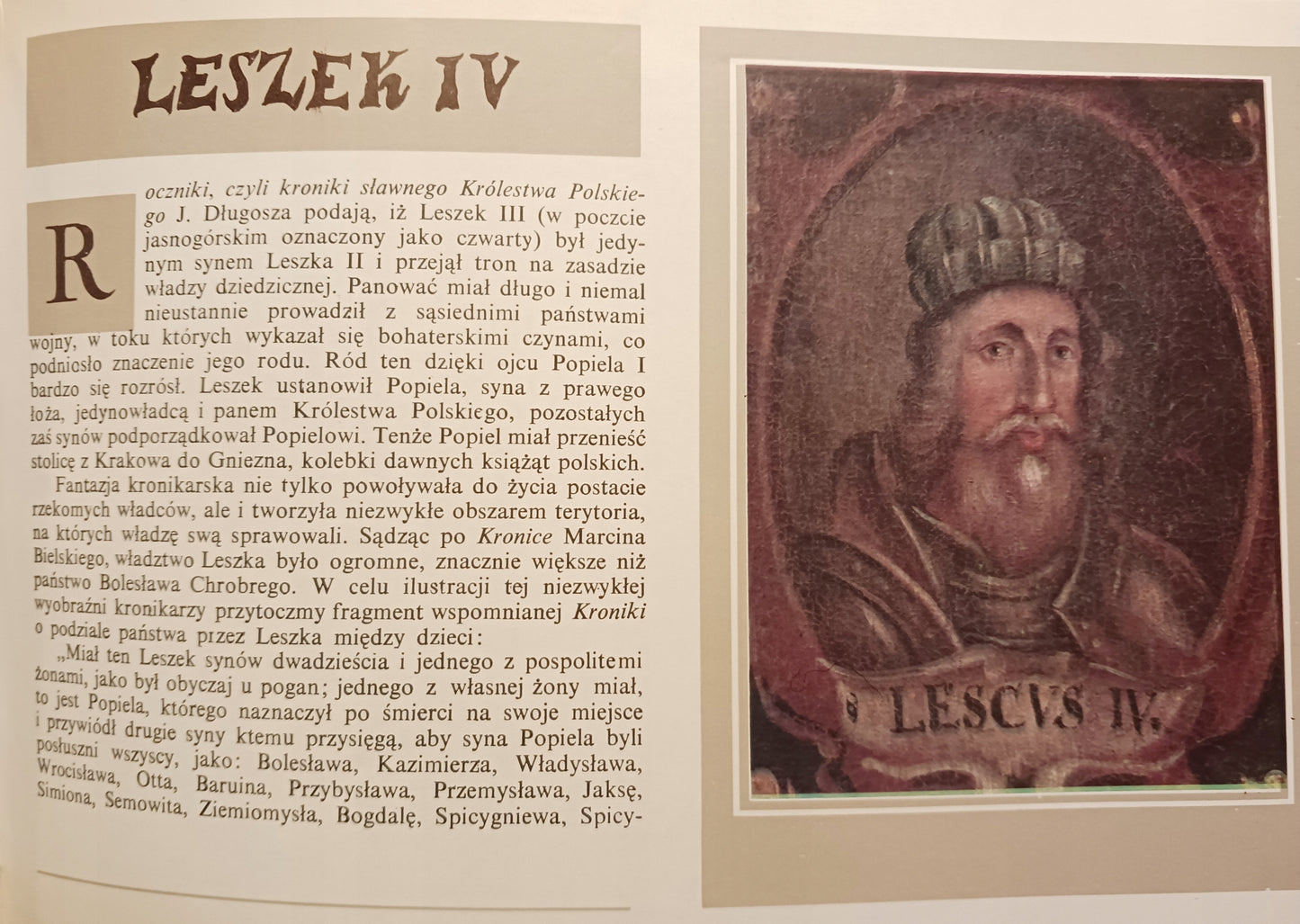 LESZEK IV

Roczniki, czyli kroniki sławnego Królestwa Polskiego J. Długosza podają, iż Leszek III (w poczcie jasnogórskim oznaczony jako czwarty) był jedynym synem Leszka II i przejął tron na zasadzie władzy dziedzicznej. Panować miał długo i niemal nieustannie prowadził z sąsiednimi państwami wojny, w toku których wykazał się bohaterskimi czynami, co podniosło znaczenie jego rodu. Ród ten dzięki ojcu Popiela I bardzo się rozrósł. Leszek ustanowił Popiela, syna z prawego łoża, jedynowładcą i panem Królestwa Polskiego, pozostałych zaś synów podporządkował Popielowi. Tenże Popiel miał przenieść stolicę z Krakowa do Gniezna, kolebki dawnych książąt polskich.

Fantazja kronikarska nie tylko powoływała do życia postacie rzekomych władców, ale i tworzyła niezwykłe obszarem terytoria, na których władzę swą sprawowali. Sądząc po Kronice Marcina Bielskiego, władztwo Leszka było ogromne, znacznie większe niż państwo Bolesława Chrobrego. W celu ilustracji tej niezwykłej wyobraźni kronikarzy przytoczmy fragment wspomnianej Kroniki o podziale państwa przez Leszka między dzieci:

„Miał ten Leszek synów dwadzieścia i jednego z pospolitemi żonami, jako był obyczaj u pogan; jednego z własnej żony miał, to jest Popiela, którego naznaczył po śmierci na swoje miejsce i przywiódł drugie syny ktemu przysięgą, aby syna Popiela byli posłuszni wszyscy, jako: Bolesława, Kazimierza, Władysława, Wrocisława, Otta, Baruina, Przybysława, Przemysława, Jaksę, Simiona, Semowita, Ziemiomysła, Bogdalę, Spicygniewa, Spicy-

LESCVS IV.